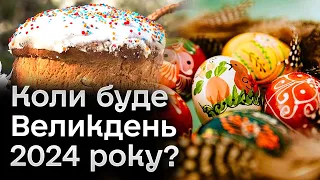 Коли буде Великдень 2024 року?